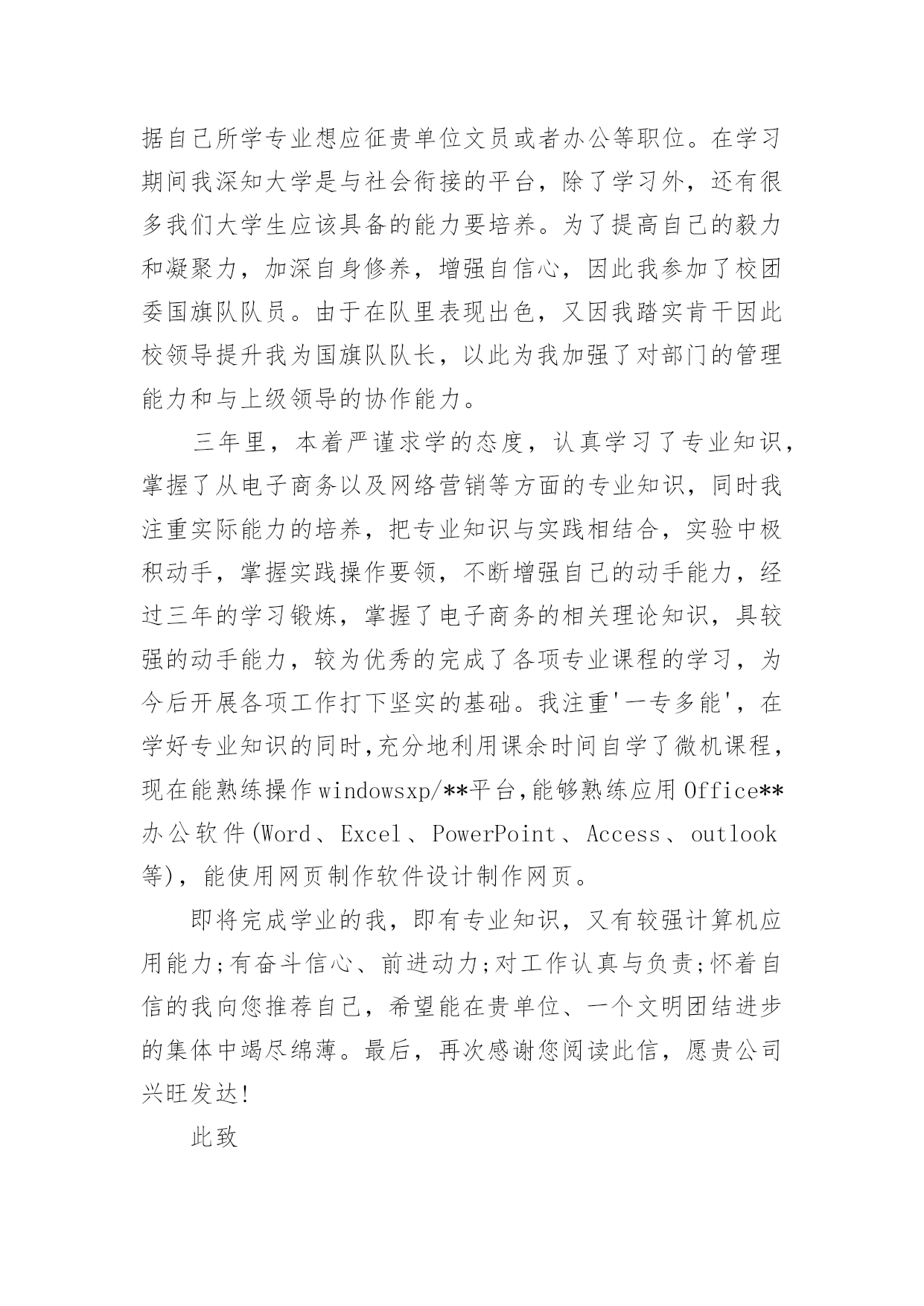 据自己所学专业想应征贵单位文员或者办公等职位。在学习期间我深知大学是与社会衔接的平台，除了学习外，还有很多我们大学生应该具备的能力要培养。为了提高自己的毅力和凝聚力，加深自身修养，增强自信心，因此我参加了校团委国旗队队员。由于在队里表现出色，又因我踏实肯干因此校领导提升我为国旗队队长，以此为我加强了对部门的管理能力和与上级领导的协作能力。

三年里，本着严谨求学的态度，认真学习了专业知识，掌握了从电子商务以及网络营销等方面的专业知识，同时我注重实际能力的培养，把专业知识与实践相结合，实验中极积动手，掌握实践操作要领，不断增强自己的动手能力，经过三年的学习锻炼，掌握了电子商务的相关理论知识，具较强的动手能力，较为优秀的完成了各项专业课程的学习，为今后开展各项工作打下坚实的基础。我注重'一专多能'，在学好专业知识的同时,充分地利用课余时间自学了微机课程，现在能熟练操作windowsxp/**平台,能够熟练应用Office**办公软件(Word、Excel、PowerPoint、Access、outlook等)，能使用网页制作软件设计制作网页。

即将完成学业的我，即有专业知识，又有较强计算机应用能力;有奋斗信心、前进动力;对工作认真与负责;怀着自信的我向您推荐自己，希望能在贵单位、一个文明团结进步的集体中竭尽绵薄。最后，再次感谢您阅读此信，愿贵公司兴旺发达!

此致